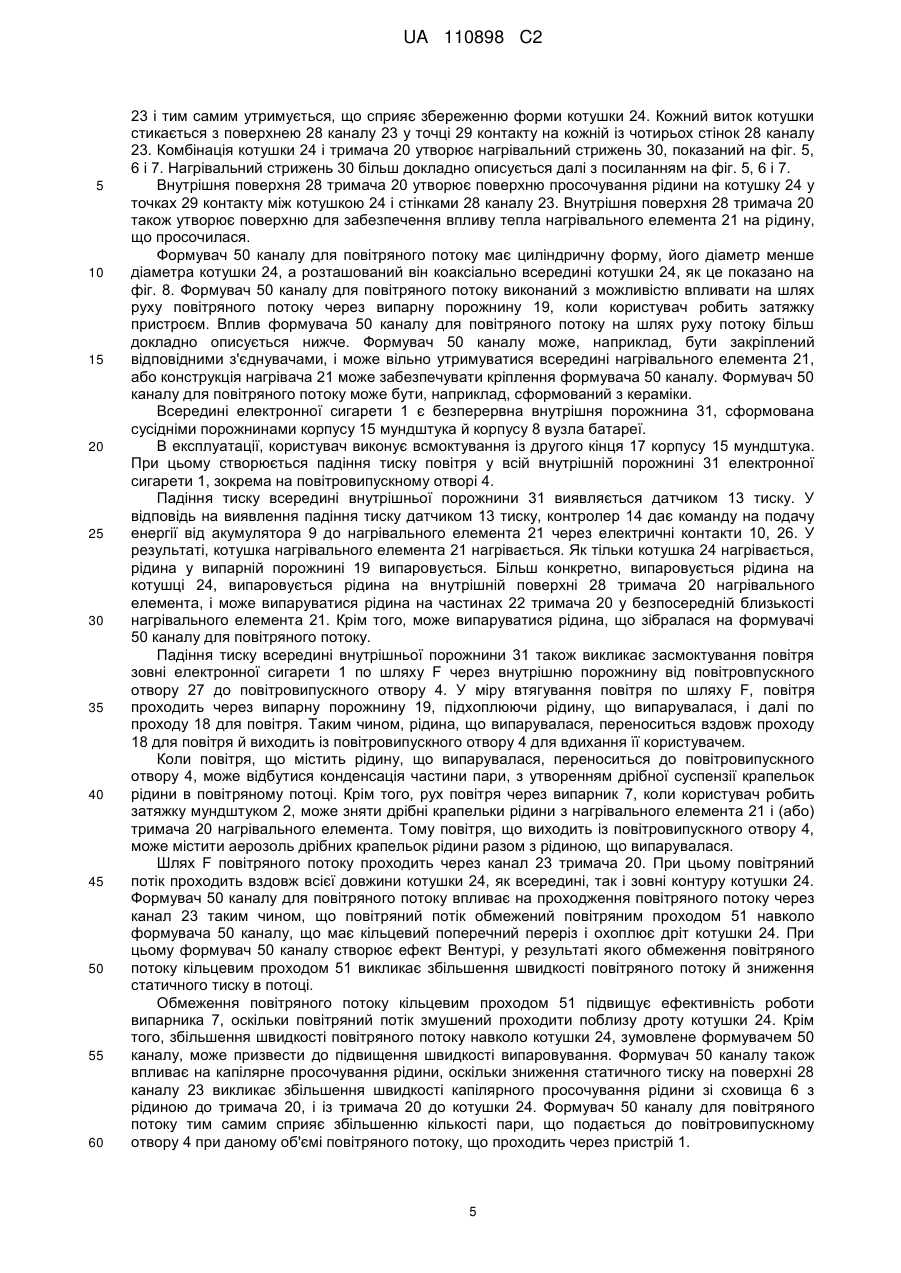 UA 110898 C2

23 і тим самим утримується, що сприяє збереженню форми котушки 24. Кожний виток котушки стикається з поверхнею 28 каналу 23 у точці 29 контакту на кожній із чотирьох стінок 28 каналу 23. Комбінація котушки 24 і тримача 20 утворює нагрівальний стрижень 30, показаний на фіг. 5, 6 і 7. Нагрівальний стрижень 30 більш докладно описується далі з посиланням на фіг. 5, 6 і 7.

5 Внутрішня поверхня 28 тримача 20 утворює поверхню просочування рідини на котушку 24 у точках 29 контакту між котушкою 24 і стінками 28 каналу 23. Внутрішня поверхня 28 тримача 20 також утворює поверхню для забезпечення впливу тепла нагрівального елемента 21 на рідину, що просочилася.

Формувач 50 каналу для повітряного потоку має циліндричну форму, його діаметр менше 10 діаметра котушки 24, а розташований він коаксіально всередині котушки 24, як це показано на фіг. 8. Формувач 50 каналу для повітряного потоку виконаний з можливістю впливати на шлях руху повітряного потоку через випарну порожнину 19, коли користувач робить затяжку пристроєм. Вплив формувача 50 каналу для повітряного потоку на шлях руху потоку більш докладно описується нижче. Формувач 50 каналу може, наприклад, бути закріплений 15 відповідними з'єднувачами, і може вільно утримуватися всередині нагрівального елемента 21, або конструкція нагрівача 21 може забезпечувати кріплення формувача 50 каналу. Формувач 50 каналу для повітряного потоку може бути, наприклад, сформований з кераміки.

Всередині електронної сигарети 1 є безперервна внутрішня порожнина 31, сформована сусідніми порожнинами корпусу 15 мундштука й корпусу 8 вузла батареї.

20 В експлуатації, користувач виконує всмоктування із другого кінця 17 корпусу 15 мундштука. При цьому створюється падіння тиску повітря у всій внутрішній порожнині 31 електронної сигарети 1, зокрема на повітровипускному отворі 4.

Падіння тиску всередині внутрішньої порожнини 31 виявляється датчиком 13 тиску. У відповідь на виявлення падіння тиску датчиком 13 тиску, контролер 14 дає команду на подачу 25 енергії від акумулятора 9 до нагрівального елемента 21 через електричні контакти 10, 26. У результаті, котушка нагрівального елемента 21 нагрівається. Як тільки котушка 24 нагрівається, рідина у випарній порожнині 19 випаровується. Більш конкретно, випаровується рідина на котушці 24, випаровується рідина на внутрішній поверхні 28 тримача 20 нагрівального елемента, і може випаруватися рідина на частинах 22 тримача 20 у безпосередній близькості 30 нагрівального елемента 21. Крім того, може випаруватися рідина, що зібралася на формувачі 50 каналу для повітряного потоку.

Падіння тиску всередині внутрішньої порожнини 31 також викликає засмоктування повітря зовні електронної сигарети 1 по шляху F через внутрішню порожнину від повітровпускного отвору 27 до повітровипускного отвору 4. У міру втягування повітря по шляху F, повітря 35 проходить через випарну порожнину 19, підхоплюючи рідину, що випарувалася, і далі по проходу 18 для повітря. Таким чином, рідина, що випарувалася, переноситься вздовж проходу 18 для повітря й виходить із повітровипускного отвору 4 для вдихання її користувачем.

Коли повітря, що містить рідину, що випарувалася, переноситься до повітровипускного отвору 4, може відбутися конденсація частини пари, з утворенням дрібної суспензії крапельок 40 рідини в повітряному потоці. Крім того, рух повітря через випарник 7, коли користувач робить затяжку мундштуком 2, може зняти дрібні крапельки рідини з нагрівального елемента 21 і (або) тримача 20 нагрівального елемента. Тому повітря, що виходить із повітровипускного отвору 4, може містити аерозоль дрібних крапельок рідини разом з рідиною, що випарувалася.

Шлях F повітряного потоку проходить через канал 23 тримача 20. При цьому повітряний 45 потік проходить вздовж всієї довжини котушки 24, як всередині, так і зовні контуру котушки 24. Формувач 50 каналу для повітряного потоку впливає на проходження повітряного потоку через канал 23 таким чином, що повітряний потік обмежений повітряним проходом 51 навколо формувача 50 каналу, що має кільцевий поперечний переріз і охоплює дріт котушки 24. При цьому формувач 50 каналу створює ефект Вентурі, у результаті якого обмеження повітряного 50 потоку кільцевим проходом 51 викликає збільшення швидкості повітряного потоку й зниження статичного тиску в потоці.

Обмеження повітряного потоку кільцевим проходом 51 підвищує ефективність роботи випарника 7, оскільки повітряний потік змушений проходити поблизу дроту котушки 24. Крім того, збільшення швидкості повітряного потоку навколо котушки 24, зумовлене формувачем 50 55 каналу, може призвести до підвищення швидкості випаровування. Формувач 50 каналу також впливає на капілярне просочування рідини, оскільки зниження статичного тиску на поверхні 28 каналу 23 викликає збільшення швидкості капілярного просочування рідини зі сховища 6 з рідиною до тримача 20, і із тримача 20 до котушки 24. Формувач 50 каналу для повітряного потоку тим самим сприяє збільшенню кількості пари, що подається до повітровипускному 60 отвору 4 при даному об'ємі повітряного потоку, що проходить через пристрій 1.

5